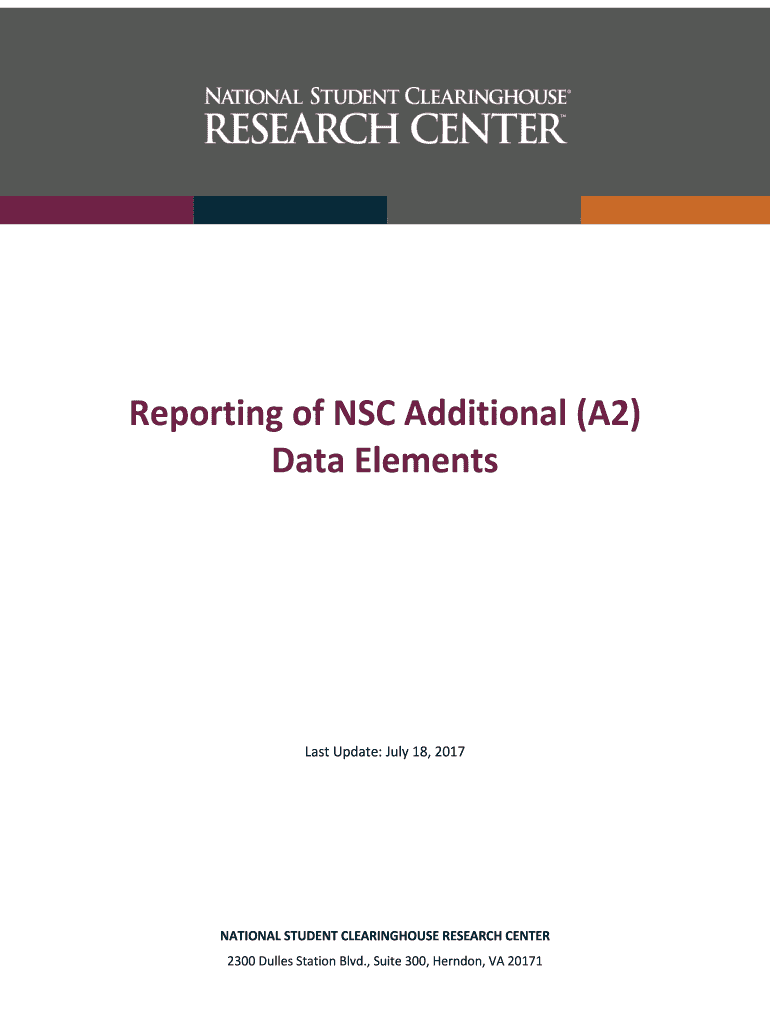 NATIONAL STUDENT CLEARINGHOUSE®
RESEARCH CENTER™

Reporting of NSC Additional (A2)
Data Elements

Last Update: July 18, 2017

NATIONAL STUDENT CLEARINGHOUSE RESEARCH CENTER
2300 Dulles Station Blvd., Suite 300, Herndon, VA 20171